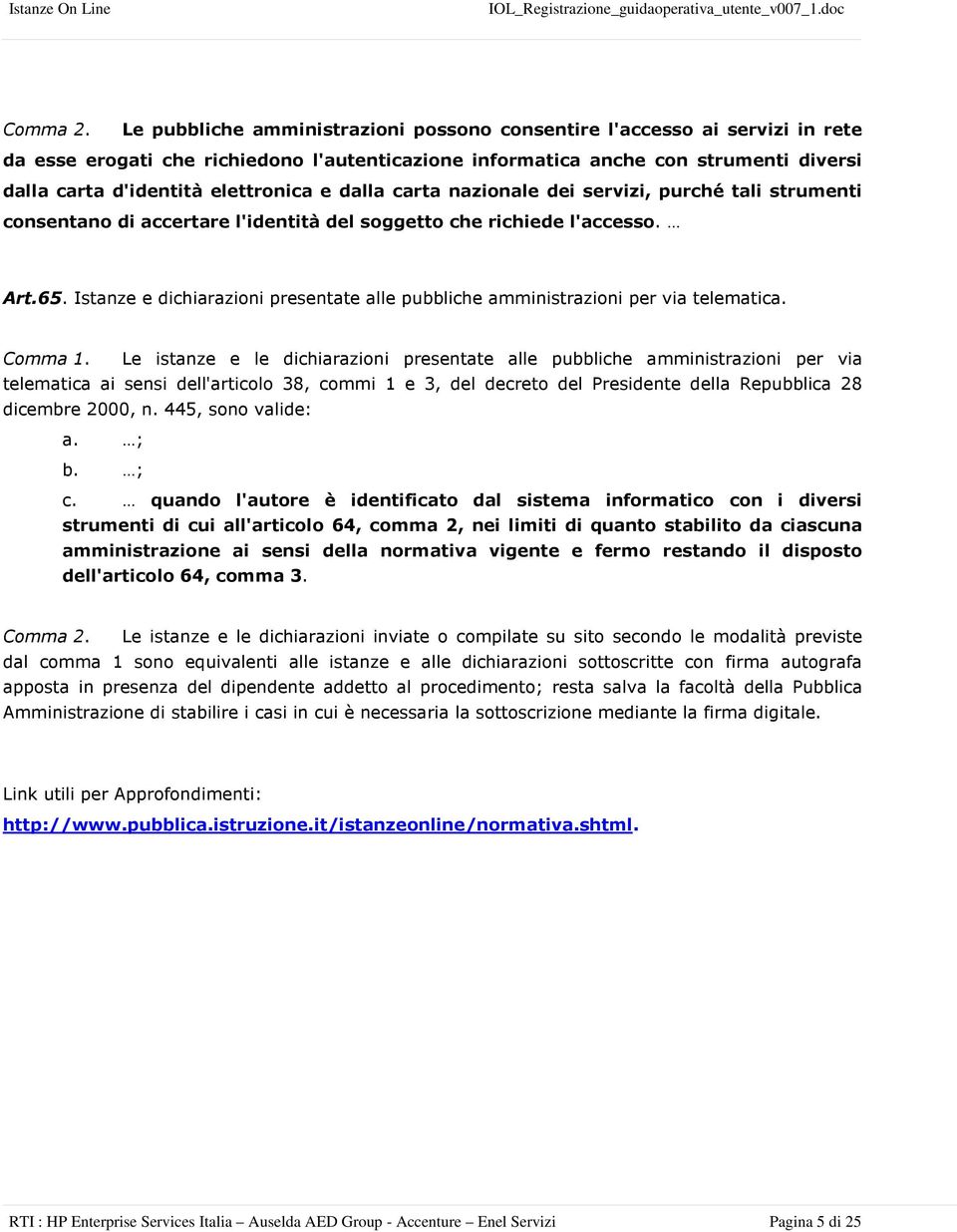 Istanze On Line IOL_Registrazione_guidaoperativa_utente_v007_1.doc

Comma 2. Le pubbliche amministrazioni possono consentire l'accesso ai servizi in rete da esse erogati che richiedono l'autenticazione informatica anche con strumenti diversi dalla carta d'identità elettronica e dalla carta nazionale dei servizi, purché tali strumenti consentano di accertare l'identità del soggetto che richiede l'accesso. …

Art.65. Istanze e dichiarazioni presentate alle pubbliche amministrazioni per via telematica.

Comma 1. Le istanze e le dichiarazioni presentate alle pubbliche amministrazioni per via telematica ai sensi dell'articolo 38, commi 1 e 3, del decreto del Presidente della Repubblica 28 dicembre 2000, n. 445, sono valide:

a. …;

b. …;

c. … quando l'autore è identificato dal sistema informatico con i diversi strumenti di cui all'articolo 64, comma 2, nei limiti di quanto stabilito da ciascuna amministrazione ai sensi della normativa vigente e fermo restando il disposto dell'articolo 64, comma 3.

Comma 2. Le istanze e le dichiarazioni inviate o compilate su sito secondo le modalità previste dal comma 1 sono equivalenti alle istanze e alle dichiarazioni sottoscritte con firma autografa apposta in presenza del dipendente addetto al procedimento; resta salva la facoltà della Pubblica Amministrazione di stabilire i casi in cui è necessaria la sottoscrizione mediante la firma digitale.

Link utili per Approfondimenti:

http://www.pubblica.istruzione.it/istanzeonline/normativa.shtml.

RTI : HP Enterprise Services Italia – Auselda AED Group - Accenture – Enel Servizi Pagina 5 di 25